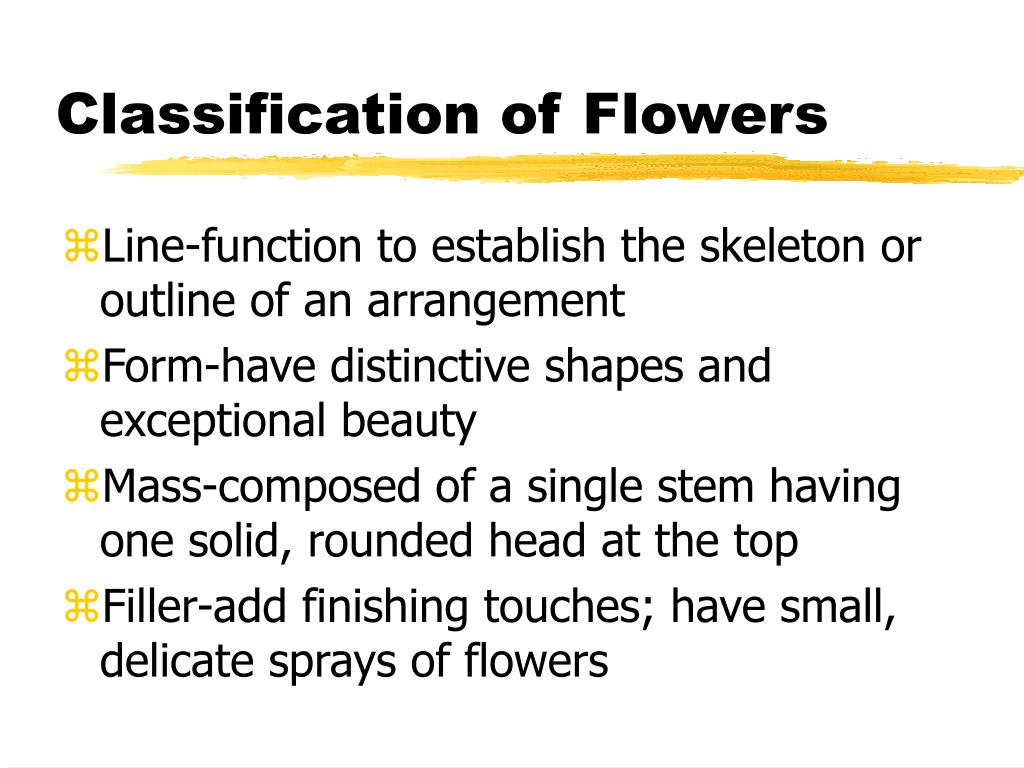 Classification of Flowers

⌘Line-function to establish the skeleton or outline of an arrangement

⌘Form-have distinctive shapes and exceptional beauty

⌘Mass-composed of a single stem having one solid, rounded head at the top

⌘Filler-add finishing touches; have small, delicate sprays of flowers